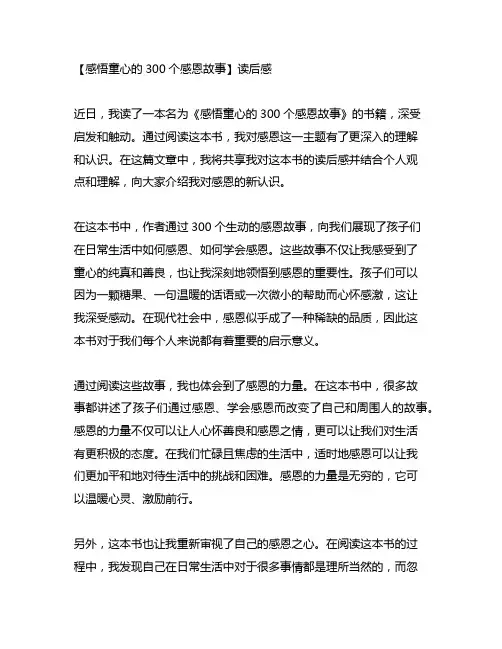 【感悟童心的 300 个感恩故事】读后感

近日，我读了一本名为《感悟童心的 300 个感恩故事》的书籍，深受启发和触动。通过阅读这本书，我对感恩这一主题有了更深入的理解和认识。在这篇文章中，我将共享我对这本书的读后感并结合个人观点和理解，向大家介绍我对感恩的新认识。

在这本书中，作者通过 300 个生动的感恩故事，向我们展现了孩子们在日常生活中如何感恩、如何学会感恩。这些故事不仅让我感受到了童心的纯真和善良，也让我深刻地领悟到感恩的重要性。孩子们可以因为一颗糖果、一句温暖的话语或一次微小的帮助而心怀感激，这让我深受感动。在现代社会中，感恩似乎成了一种稀缺的品质，因此这本书对于我们每个人来说都有着重要的启示意义。

通过阅读这些故事，我也体会到了感恩的力量。在这本书中，很多故事都讲述了孩子们通过感恩、学会感恩而改变了自己和周围人的故事。感恩的力量不仅可以让人心怀善良和感恩之情，更可以让我们对生活有更积极的态度。在我们忙碌且焦虑的生活中，适时地感恩可以让我们更加平和地对待生活中的挑战和困难。感恩的力量是无穷的，它可以温暖心灵、激励前行。

另外，这本书也让我重新审视了自己的感恩之心。在阅读这本书的过程中，我发现自己在日常生活中对于很多事情都是理所当然的，而忽